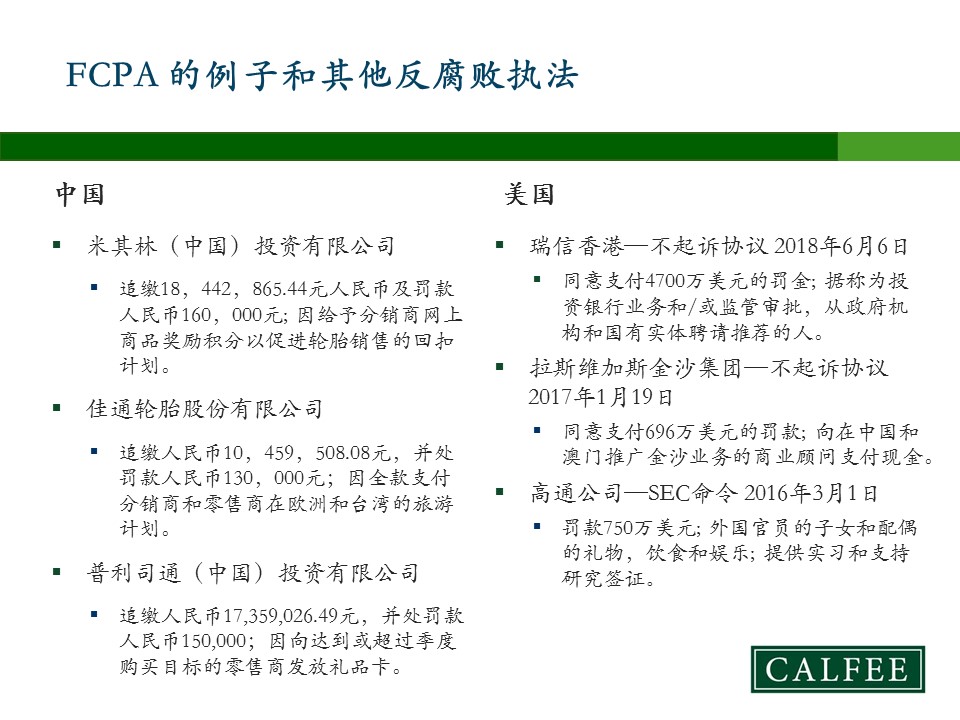 FCPA 的例子和其他反腐败执法

中国

▪ 米其林（中国）投资有限公司

▪ 追缴18，442，865.44元人民币及罚款人民币160，000元；因给予分销商网上商品奖励积分以促进轮胎销售的回扣计划。

▪ 佳通轮胎股份有限公司

▪ 追缴人民币10，459，508.08元，并处罚款人民币130，000元；因全款支付分销商和零售商在欧洲和台湾的旅游计划。

▪ 普利司通（中国）投资有限公司

▪ 追缴人民币17,359,026.49元，并处罚款人民币150,000；因向达到或超过季度购买目标的零售商发放礼品卡。

美国

▪ 瑞信香港—不起诉协议 2018年6月6日

▪ 同意支付4700万美元的罚金；据称为投资银行业务和/或监管审批，从政府机构和国有实体聘请推荐的人。

▪ 拉斯维加斯金沙集团—不起诉协议 2017年1月19日

▪ 同意支付696万美元的罚款；向在中国和澳门推广金沙业务的商业顾问支付现金。

▪ 高通公司—SEC命令 2016年3月1日

▪ 罚款750万美元；外国官员的子女和配偶的礼物，饮食和娱乐；提供实习和支持研究签证。

CALFEE